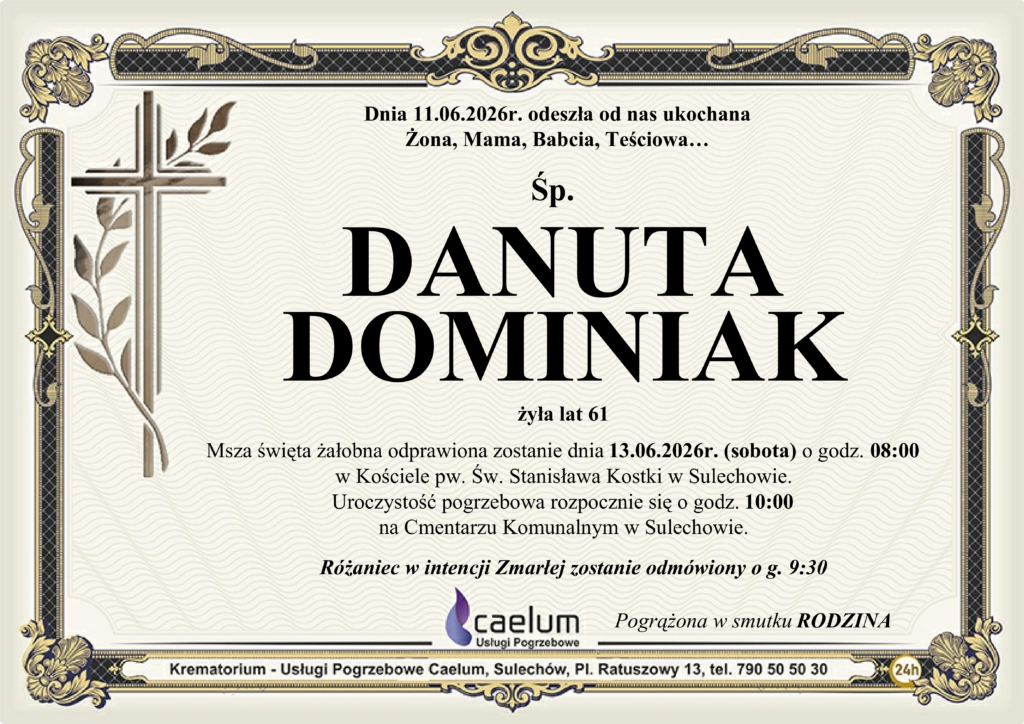 Dnia 11.06.2026r. odeszła od nas ukochana
Żona, Mama, Babcia, Teściowa…

Śp.

DANUTA
DOMINIAK

żyła lat 61

Msza święta żałobna odprawiona zostanie dnia 13.06.2026r. (sobota) o godz. 08:00
w Kościele pw. Św. Stanisława Kostki w Sulechowie.
Uroczystość pogrzebowa rozpocznie się o godz. 10:00
na Cmentarzu Komunalnym w Sulechowie.

Różaniec w intencji Zmarłej zostanie odmówiony o g. 9:30

caelum
Usługi Pogrzebowe

Pogrążona w smutku RODZINA

Krematorium - Usługi Pogrzebowe Caelum, Sulechów, Pl. Ratuszowy 13, tel. 790 50 50 30

24h